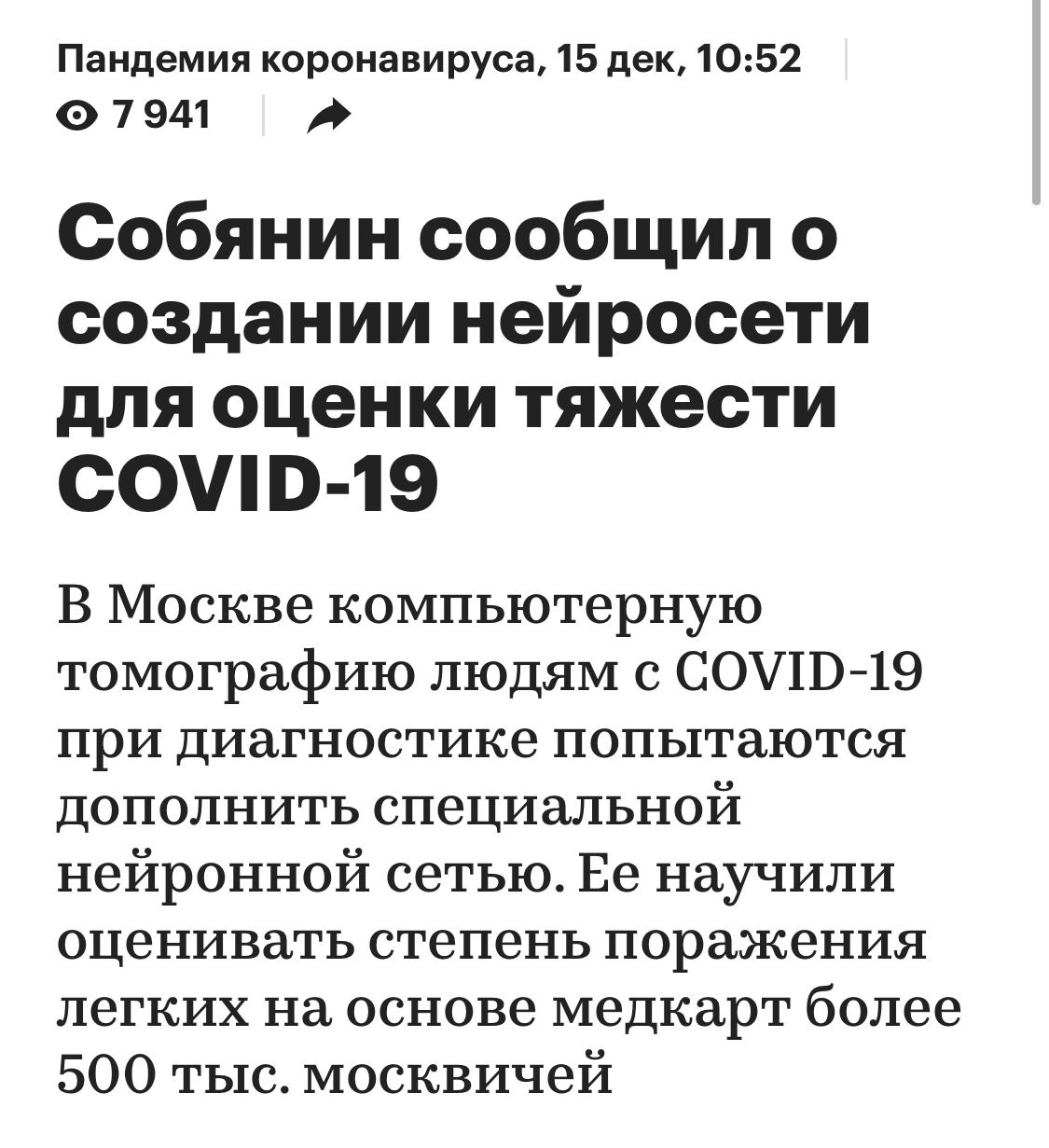 Пандемия коронавируса, 15 дек, 10:52

7 941

Собянин сообщил о создании нейросети для оценки тяжести COVID-19

В Москве компьютерную томографию людям с COVID-19 при диагностике попытаются дополнить специальной нейронной сетью. Ее научили оценивать степень поражения легких на основе медкарт более 500 тыс. москвичей